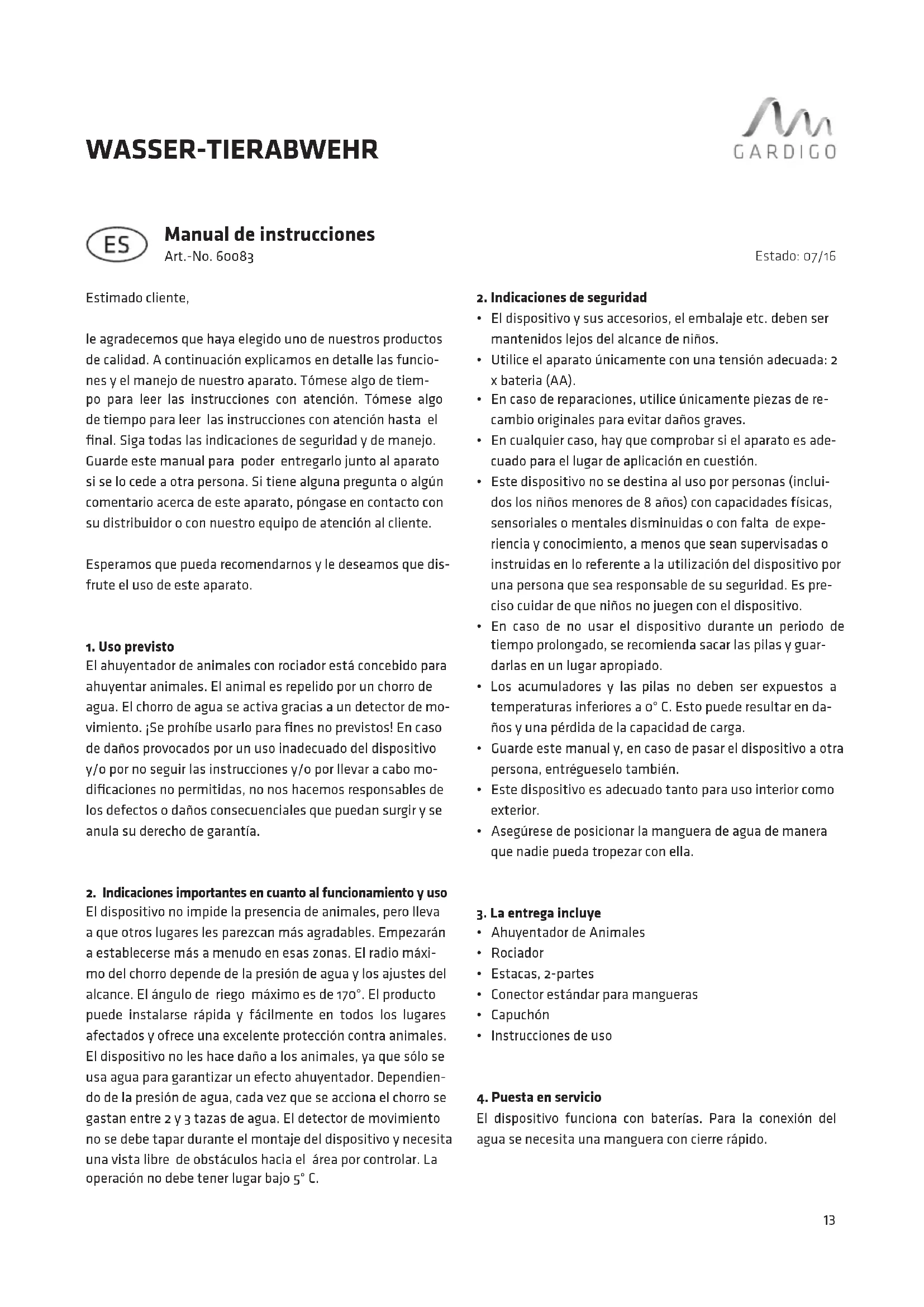 WASSER-TIERABWEHR

GARDIGO

ES

Manual de instrucciones
Art.-No. 60083

Estado: 07/16

Estimado cliente,

le agradecemos que haya elegido uno de nuestros productos de calidad. A continuación explicamos en detalle las funciones y el manejo de nuestro aparato. Tómese algo de tiempo para leer las instrucciones con atención. Tómese algo de tiempo para leer las instrucciones con atención hasta el final. Siga todas las indicaciones de seguridad y de manejo. Guarde este manual para poder entregarlo junto al aparato si se lo cede a otra persona. Si tiene alguna pregunta o algún comentario acerca de este aparato, póngase en contacto con su distribuidor o con nuestro equipo de atención al cliente.

Esperamos que pueda recomendarnos y le deseamos que disfrute el uso de este aparato.

1. Uso previsto
El ahuyentador de animales con rociador está concebido para ahuyentar animales. El animal es repelido por un chorro de agua. El chorro de agua se activa gracias a un detector de movimiento. ¡Se prohíbe usarlo para fines no previstos! En caso de daños provocados por un uso inadecuado del dispositivo y/o por no seguir las instrucciones y/o por llevar a cabo modificaciones no permitidas, no nos hacemos responsables de los defectos o daños consecuenciales que puedan surgir y se anula su derecho de garantía.

2. Indicaciones importantes en cuanto al funcionamiento y uso
El dispositivo no impide la presencia de animales, pero lleva a que otros lugares les parezcan más agradables. Empezarán a establecerse más a menudo en esas zonas. El radio máximo del chorro depende de la presión de agua y los ajustes del alcance. El ángulo de riego máximo es de 170°. El producto puede instalarse rápida y fácilmente en todos los lugares afectados y ofrece una excelente protección contra animales. El dispositivo no les hace daño a los animales, ya que sólo se usa agua para garantizar un efecto ahuyentador. Dependiendo de la presión de agua, cada vez que se acciona el chorro se gastan entre 2 y 3 tazas de agua. El detector de movimiento no se debe tapar durante el montaje del dispositivo y necesita una vista libre de obstáculos hacia el área por controlar. La operación no debe tener lugar bajo 5° C.

2. Indicaciones de seguridad
• El dispositivo y sus accesorios, el embalaje etc. deben ser mantenidos lejos del alcance de niños.
• Utilice el aparato únicamente con una tensión adecuada: 2 x bateria (AA).
• En caso de reparaciones, utilice únicamente piezas de recambio originales para evitar daños graves.
• En cualquier caso, hay que comprobar si el aparato es adecuado para el lugar de aplicación en cuestión.
• Este dispositivo no se destina al uso por personas (incluidos los niños menores de 8 años) con capacidades físicas, sensoriales o mentales disminuidas o con falta de experiencia y conocimiento, a menos que sean supervisadas o instruidas en lo referente a la utilización del dispositivo por una persona que sea responsable de su seguridad. Es preciso cuidar de que niños no juegen con el dispositivo.
• En caso de no usar el dispositivo durante un periodo de tiempo prolongado, se recomienda sacar las pilas y guardarlas en un lugar apropiado.
• Los acumuladores y las pilas no deben ser expuestos a temperaturas inferiores a 0° C. Esto puede resultar en daños y una pérdida de la capacidad de carga.
• Guarde este manual y, en caso de pasar el dispositivo a otra persona, entrégueselo también.
• Este dispositivo es adecuado tanto para uso interior como exterior.
• Asegúrese de posicionar la manguera de agua de manera que nadie pueda tropezar con ella.

3. La entrega incluye
• Ahuyentador de Animales
• Rociador
• Estacas, 2-partes
• Conector estándar para mangueras
• Capuchón
• Instrucciones de uso

4. Puesta en servicio
El dispositivo funciona con baterías. Para la conexión del agua se necesita una manguera con cierre rápido.

13